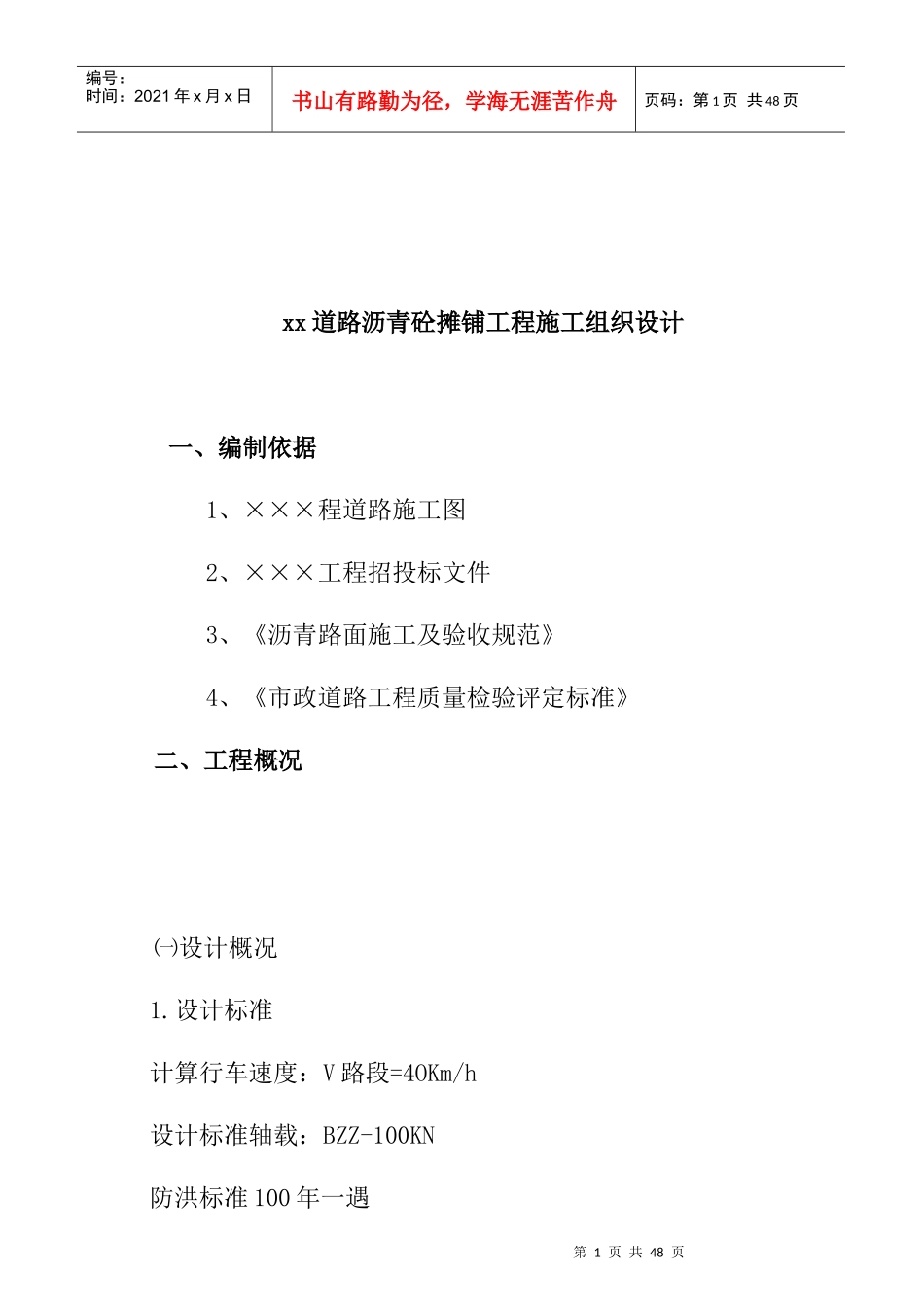 | 编号：<br>时间：2021年x月x日 | 书山有路勤为径，学海无涯苦作舟 | 页码：第1页 共48页 |
|---|---|---|

xx道路沥青砼摊铺工程施工组织设计

一、编制依据

1、×××程道路施工图

2、×××工程招投标文件

3、《沥青路面施工及验收规范》

4、《市政道路工程质量检验评定标准》

二、工程概况

㈠设计概况

1.设计标准

计算行车速度：V路段=40Km/h

设计标准轴载：BZZ-100KN

防洪标准100年一遇

第 1 页 共 48 页